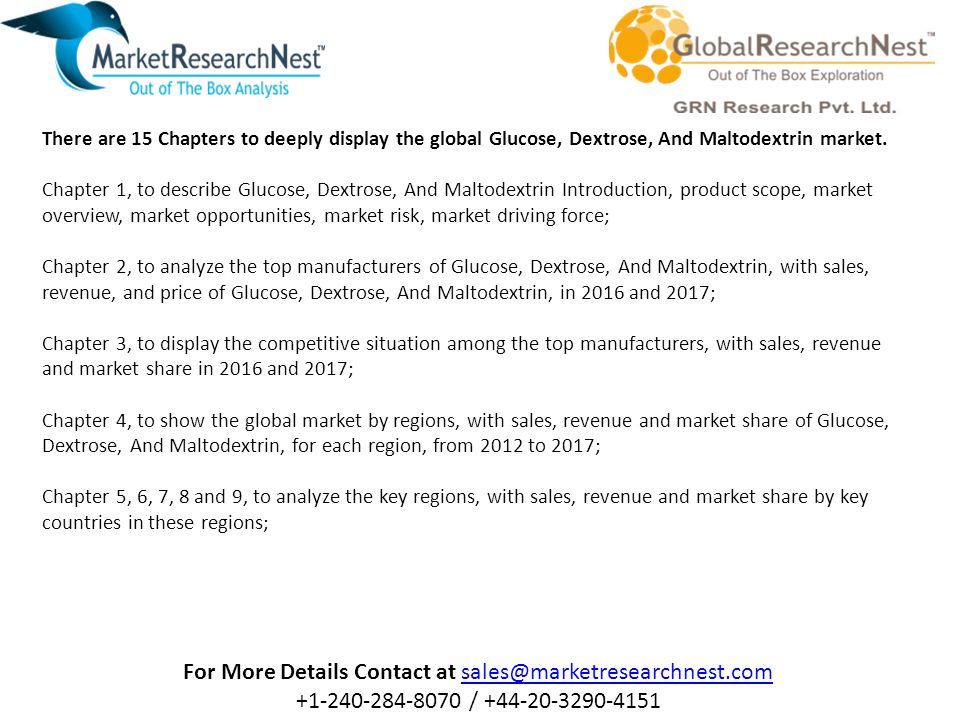 MarketResearchNest™
Out of The Box Analysis

GlobalResearchNest™
Out of The Box Exploration
GRN Research Pvt. Ltd.

There are 15 Chapters to deeply display the global Glucose, Dextrose, And Maltodextrin market.

Chapter 1, to describe Glucose, Dextrose, And Maltodextrin Introduction, product scope, market overview, market opportunities, market risk, market driving force;

Chapter 2, to analyze the top manufacturers of Glucose, Dextrose, And Maltodextrin, with sales, revenue, and price of Glucose, Dextrose, And Maltodextrin, in 2016 and 2017;

Chapter 3, to display the competitive situation among the top manufacturers, with sales, revenue and market share in 2016 and 2017;

Chapter 4, to show the global market by regions, with sales, revenue and market share of Glucose, Dextrose, And Maltodextrin, for each region, from 2012 to 2017;

Chapter 5, 6, 7, 8 and 9, to analyze the key regions, with sales, revenue and market share by key countries in these regions;

For More Details Contact at sales@marketresearchnest.com
+1-240-284-8070 / +44-20-3290-4151